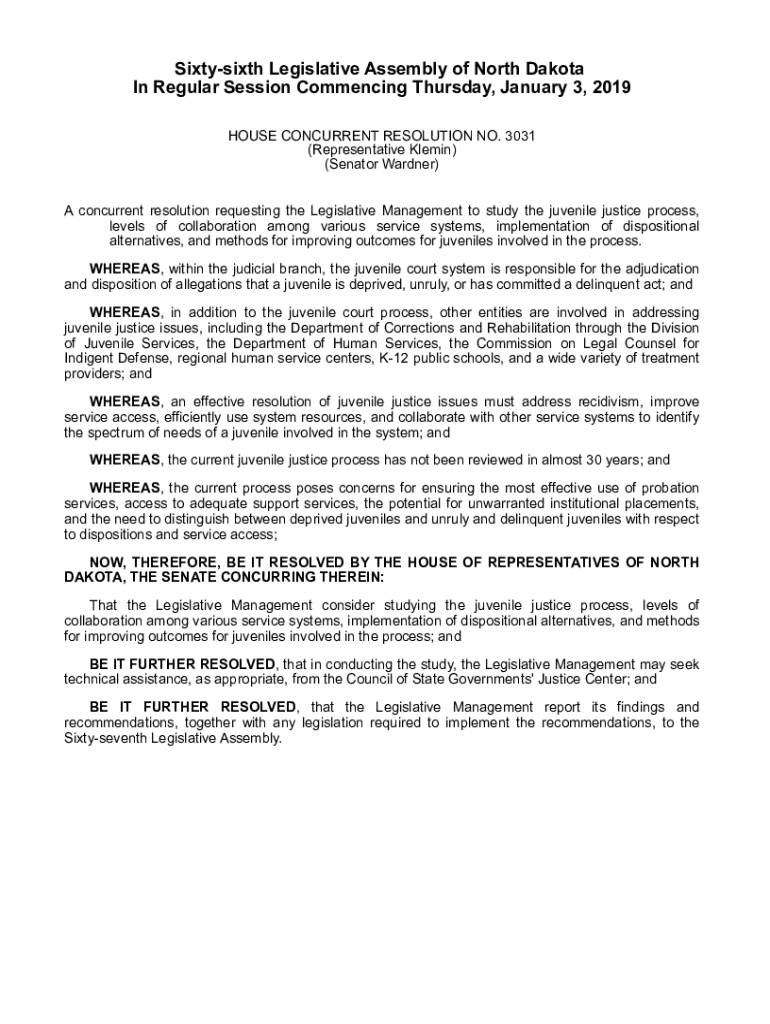 Sixty-sixth Legislative Assembly of North Dakota
In Regular Session Commencing Thursday, January 3, 2019

HOUSE CONCURRENT RESOLUTION NO. 3031
(Representative Klemin)
(Senator Wardner)

A concurrent resolution requesting the Legislative Management to study the juvenile justice process, levels of collaboration among various service systems, implementation of dispositional alternatives, and methods for improving outcomes for juveniles involved in the process.

WHEREAS, within the judicial branch, the juvenile court system is responsible for the adjudication and disposition of allegations that a juvenile is deprived, unruly, or has committed a delinquent act; and

WHEREAS, in addition to the juvenile court process, other entities are involved in addressing juvenile justice issues, including the Department of Corrections and Rehabilitation through the Division of Juvenile Services, the Department of Human Services, the Commission on Legal Counsel for Indigent Defense, regional human service centers, K-12 public schools, and a wide variety of treatment providers; and

WHEREAS, an effective resolution of juvenile justice issues must address recidivism, improve service access, efficiently use system resources, and collaborate with other service systems to identify the spectrum of needs of a juvenile involved in the system; and

WHEREAS, the current juvenile justice process has not been reviewed in almost 30 years; and

WHEREAS, the current process poses concerns for ensuring the most effective use of probation services, access to adequate support services, the potential for unwarranted institutional placements, and the need to distinguish between deprived juveniles and unruly and delinquent juveniles with respect to dispositions and service access;

NOW, THEREFORE, BE IT RESOLVED BY THE HOUSE OF REPRESENTATIVES OF NORTH DAKOTA, THE SENATE CONCURRING THEREIN:

That the Legislative Management consider studying the juvenile justice process, levels of collaboration among various service systems, implementation of dispositional alternatives, and methods for improving outcomes for juveniles involved in the process; and

BE IT FURTHER RESOLVED, that in conducting the study, the Legislative Management may seek technical assistance, as appropriate, from the Council of State Governments' Justice Center; and

BE IT FURTHER RESOLVED, that the Legislative Management report its findings and recommendations, together with any legislation required to implement the recommendations, to the Sixty-seventh Legislative Assembly.